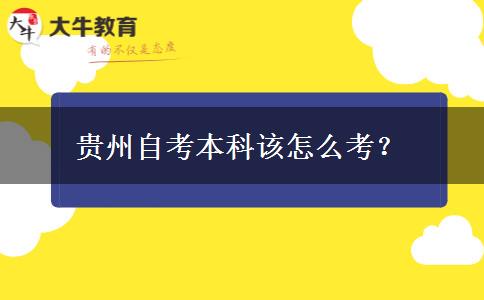 大牛

大牛教育

有的不仅是态度

贵州自考本科该怎么考？